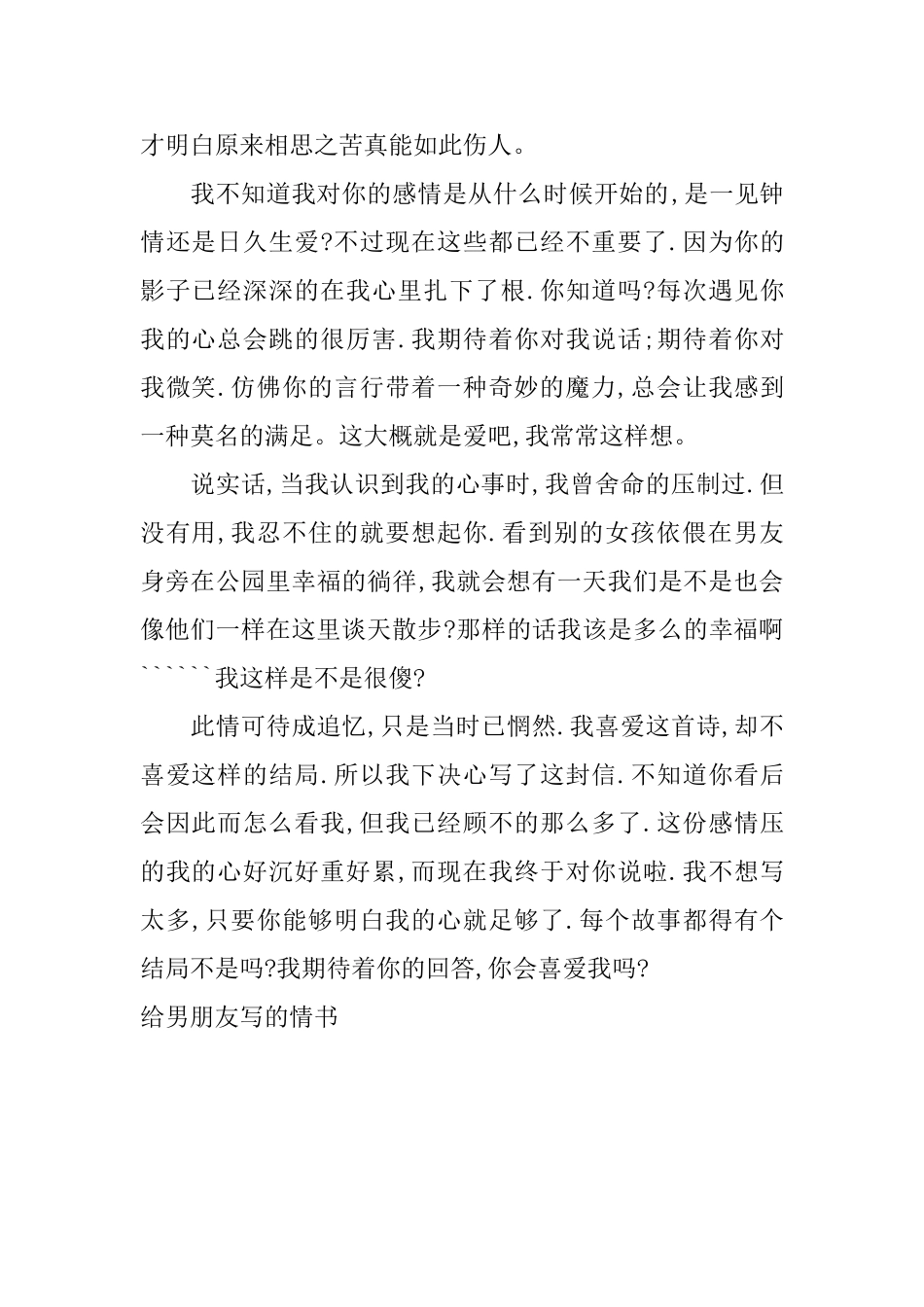 才明白原来相思之苦真能如此伤人。

我不知道我对你的感情是从什么时候开始的,是一见钟情还是日久生爱?不过现在这些都已经不重要了.因为你的影子已经深深的在我心里扎下了根.你知道吗?每次遇见你我的心总会跳的很厉害.我期待着你对我说话;期待着你对我微笑.仿佛你的言行带着一种奇妙的魔力,总会让我感到一种莫名的满足。这大概就是爱吧,我常常这样想。

说实话,当我认识到我的心事时,我曾舍命的压制过.但没有用,我忍不住的就要想起你.看到别的女孩依偎在男友身旁在公园里幸福的徜徉,我就会想有一天我们是不是也会像他们一样在这里谈天散步?那样的话我该是多么的幸福啊``````我这样是不是很傻?

此情可待成追忆,只是当时已惘然.我喜爱这首诗,却不喜爱这样的结局.所以我下决心写了这封信.不知道你看后会因此而怎么看我,但我已经顾不的那么多了.这份感情压的我的心好沉好重好累,而现在我终于对你说啦.我不想写太多,只要你能够明白我的心就足够了.每个故事都得有个结局不是吗?我期待着你的回答,你会喜爱我吗?

给男朋友写的情书